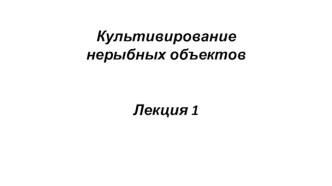 Культивирование нерыбных объектов

Лекция 1